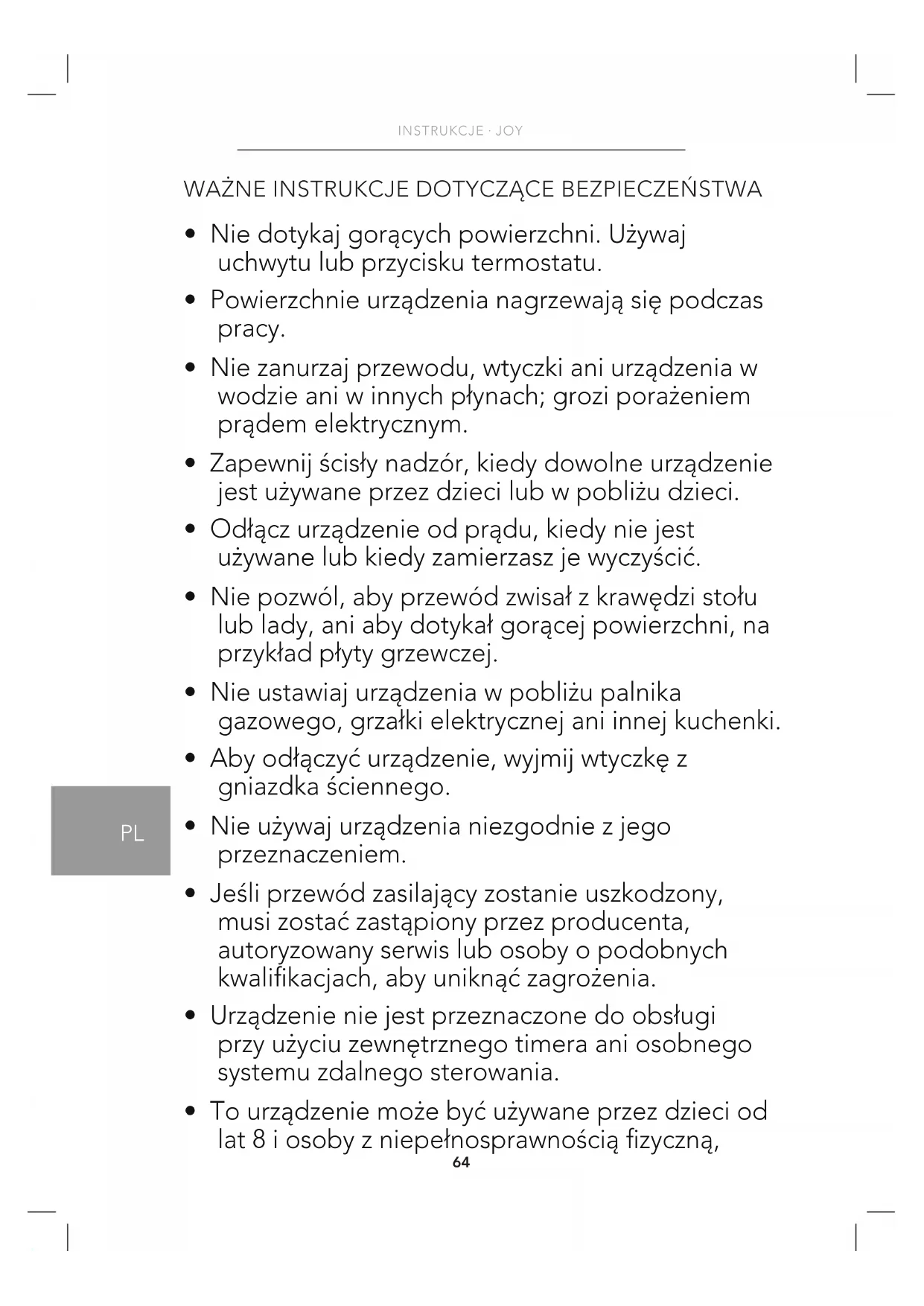 INSTRUKCJE · JOY

WAŻNE INSTRUKCJE DOTYCZĄCE BEZPIECZEŃSTWA

• Nie dotykaj gorących powierzchni. Używaj uchwytu lub przycisku termostatu.

• Powierzchnie urządzenia nagrzewają się podczas pracy.

• Nie zanurzaj przewodu, wtyczki ani urządzenia w wodzie ani w innych płynach; grozi porażeniem prądem elektrycznym.

• Zapewnij ścisły nadzór, kiedy dowolne urządzenie jest używane przez dzieci lub w pobliżu dzieci.

• Odłącz urządzenie od prądu, kiedy nie jest używane lub kiedy zamierzasz je wyczyścić.

• Nie pozwól, aby przewód zwisał z krawędzi stołu lub lady, ani aby dotykał gorącej powierzchni, na przykład płyty grzewczej.

• Nie ustawiaj urządzenia w pobliżu palnika gazowego, grzałki elektrycznej ani innej kuchenki.

• Aby odłączyć urządzenie, wyjmij wtyczkę z gniazdka ściennego.

PL

• Nie używaj urządzenia niezgodnie z jego przeznaczeniem.

• Jeśli przewód zasilający zostanie uszkodzony, musi zostać zastąpiony przez producenta, autoryzowany serwis lub osoby o podobnych kwalifikacjach, aby uniknąć zagrożenia.

• Urządzenie nie jest przeznaczone do obsługi przy użyciu zewnętrznego timera ani osobnego systemu zdalnego sterowania.

• To urządzenie może być używane przez dzieci od lat 8 i osoby z niepełnosprawnością fizyczną,

64